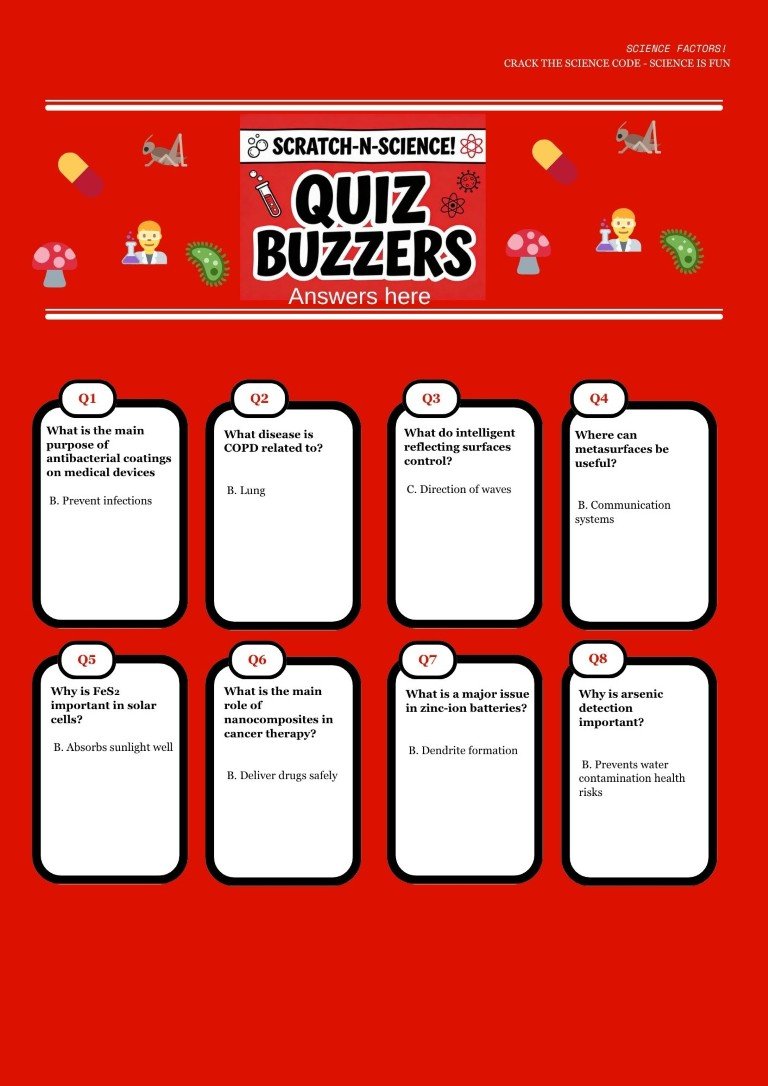 SCIENCE FACTORS!
CRACK THE SCIENCE CODE - SCIENCE IS FUN

SCRATCH-N-SCIENCE!

QUIZ BUZZERS

Answers here

Q1

What is the main purpose of antibacterial coatings on medical devices

B. Prevent infections

Q2

What disease is COPD related to?

B. Lung

Q3

What do intelligent reflecting surfaces control?

C. Direction of waves

Q4

Where can metasurfaces be useful?

B. Communication systems

Q5

Why is $FeS_2$ important in solar cells?

B. Absorbs sunlight well

Q6

What is the main role of nanocomposites in cancer therapy?

B. Deliver drugs safely

Q7

What is a major issue in zinc-ion batteries?

B. Dendrite formation

Q8

Why is arsenic detection important?

B. Prevents water contamination health risks